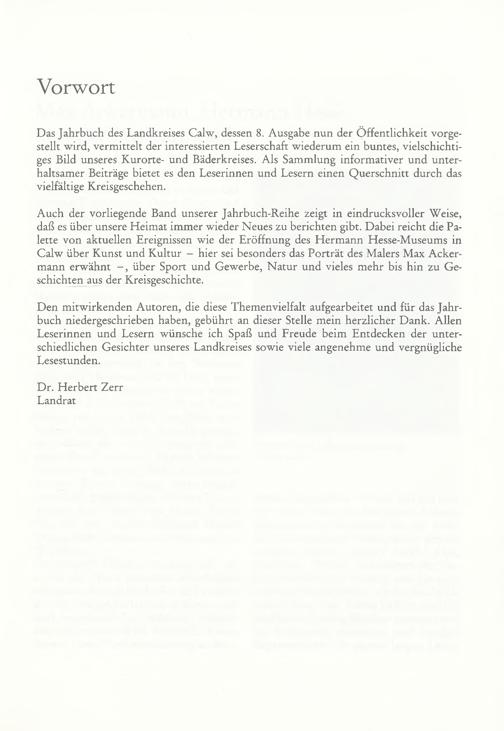 Vorwort

Das Jahrbuch des Landkreises Calw, dessen 8. Ausgabe nun der Öffentlichkeit vorgestellt wird, vermittelt der interessierten Leserschaft wiederum ein buntes, vielschichtiges Bild unseres Kurorte- und Bäderkreises. Als Sammlung informativer und unterhaltsamer Beiträge bietet es den Leserinnen und Lesern einen Querschnitt durch das vielfältige Kreisgeschehen.

Auch der vorliegende Band unserer Jahrbuch-Reihe zeigt in eindrucksvoller Weise, daß es über unsere Heimat immer wieder Neues zu berichten gibt. Dabei reicht die Palette von aktuellen Ereignissen wie der Eröffnung des Hermann Hesse-Museums in Calw über Kunst und Kultur – hier sei besonders das Porträt des Malers Max Ackermann erwähnt –, über Sport und Gewerbe, Natur und vieles mehr bis hin zu Geschichten aus der Kreisgeschichte.

Den mitwirkenden Autoren, die diese Themenvielfalt aufgearbeitet und für das Jahrbuch niedergeschrieben haben, gebührt an dieser Stelle mein herzlicher Dank. Allen Leserinnen und Lesern wünsche ich Spaß und Freude beim Entdecken der unterschiedlichen Gesichter unseres Landkreises sowie viele angenehme und vergnügliche Lesestunden.

Dr. Herbert Zerr
Landrat